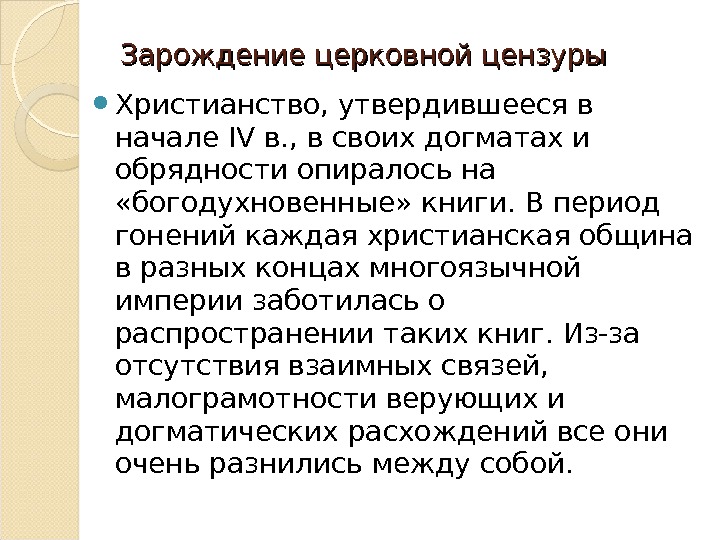 Зарождение церковной цензуры

• Христианство, утвердившееся в начале IV в., в своих догматах и обрядности опиралось на «богодухновенные» книги. В период гонений каждая христианская община в разных концах многоязычной империи заботилась о распространении таких книг. Из-за отсутствия взаимных связей, малограмотности верующих и догматических расхождений все они очень разнились между собой.